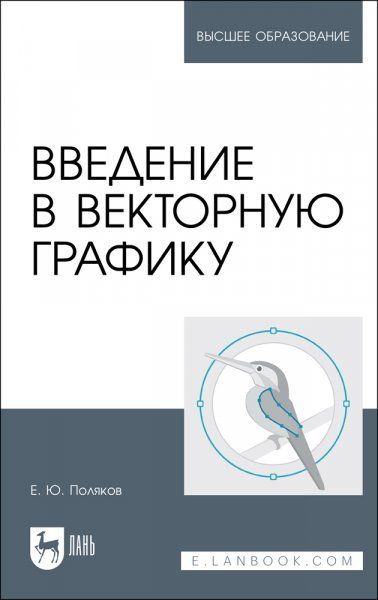 ВЫСШЕЕ ОБРАЗОВАНИЕ

ВВЕДЕНИЕ В ВЕКТОРНУЮ ГРАФИКУ

Е. Ю. Поляков

ЛАНЬ

E.LANBOOK.COM